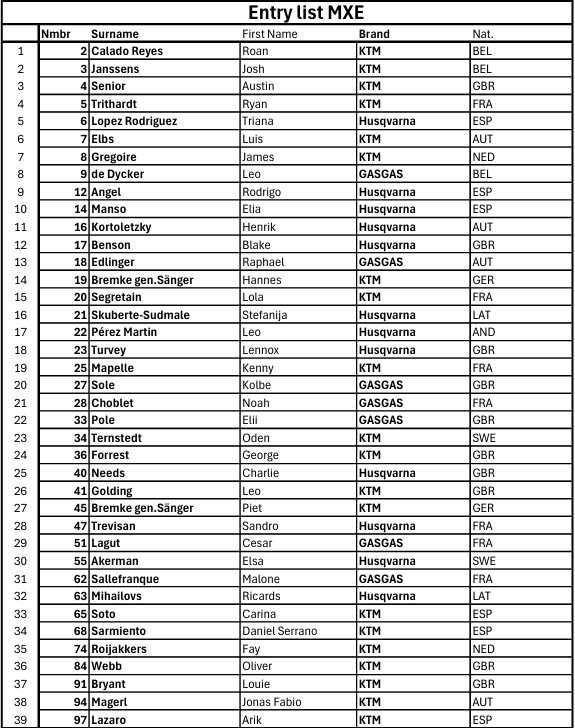 Entry list MXE

| | Nmbr | Surname | First Name | Brand | Nat. |
|---|---|---|---|---|---|
| 1 | 2 | Calado Reyes | Roan | KTM | BEL |
| 2 | 3 | Janssens | Josh | KTM | BEL |
| 3 | 4 | Senior | Austin | KTM | GBR |
| 4 | 5 | Trithardt | Ryan | KTM | FRA |
| 5 | 6 | Lopez Rodriguez | Triana | Husqvarna | ESP |
| 6 | 7 | Elbs | Luis | KTM | AUT |
| 7 | 8 | Gregoire | James | KTM | NED |
| 8 | 9 | de Dycker | Leo | GASGAS | BEL |
| 9 | 12 | Angel | Rodrigo | Husqvarna | ESP |
| 10 | 14 | Manso | Elia | Husqvarna | ESP |
| 11 | 16 | Kortoletzky | Henrik | Husqvarna | AUT |
| 12 | 17 | Benson | Blake | Husqvarna | GBR |
| 13 | 18 | Edlinger | Raphael | GASGAS | AUT |
| 14 | 19 | Bremke gen.Sänger | Hannes | KTM | GER |
| 15 | 20 | Segretain | Lola | KTM | FRA |
| 16 | 21 | Skuberte-Sudmale | Stefanija | Husqvarna | LAT |
| 17 | 22 | Pérez Martin | Leo | Husqvarna | AND |
| 18 | 23 | Turvey | Lennox | Husqvarna | GBR |
| 19 | 25 | Mapelle | Kenny | KTM | FRA |
| 20 | 27 | Sole | Kolbe | GASGAS | GBR |
| 21 | 28 | Choblet | Noah | GASGAS | FRA |
| 22 | 33 | Pole | Elii | GASGAS | GBR |
| 23 | 34 | Ternstedt | Oden | KTM | SWE |
| 24 | 36 | Forrest | George | KTM | GBR |
| 25 | 40 | Needs | Charlie | Husqvarna | GBR |
| 26 | 41 | Golding | Leo | KTM | GBR |
| 27 | 45 | Bremke gen.Sänger | Piet | KTM | GER |
| 28 | 47 | Trevisan | Sandro | Husqvarna | FRA |
| 29 | 51 | Lagut | Cesar | GASGAS | FRA |
| 30 | 55 | Akerman | Elsa | Husqvarna | SWE |
| 31 | 62 | Sallefranque | Malone | GASGAS | FRA |
| 32 | 63 | Mihailovs | Ricards | Husqvarna | LAT |
| 33 | 65 | Soto | Carina | KTM | ESP |
| 34 | 68 | Sarmiento | Daniel Serrano | KTM | ESP |
| 35 | 74 | Roijakkers | Fay | KTM | NED |
| 36 | 84 | Webb | Oliver | KTM | GBR |
| 37 | 91 | Bryant | Louie | KTM | GBR |
| 38 | 94 | Magerl | Jonas Fabio | KTM | AUT |
| 39 | 97 | Lazaro | Arik | KTM | ESP |